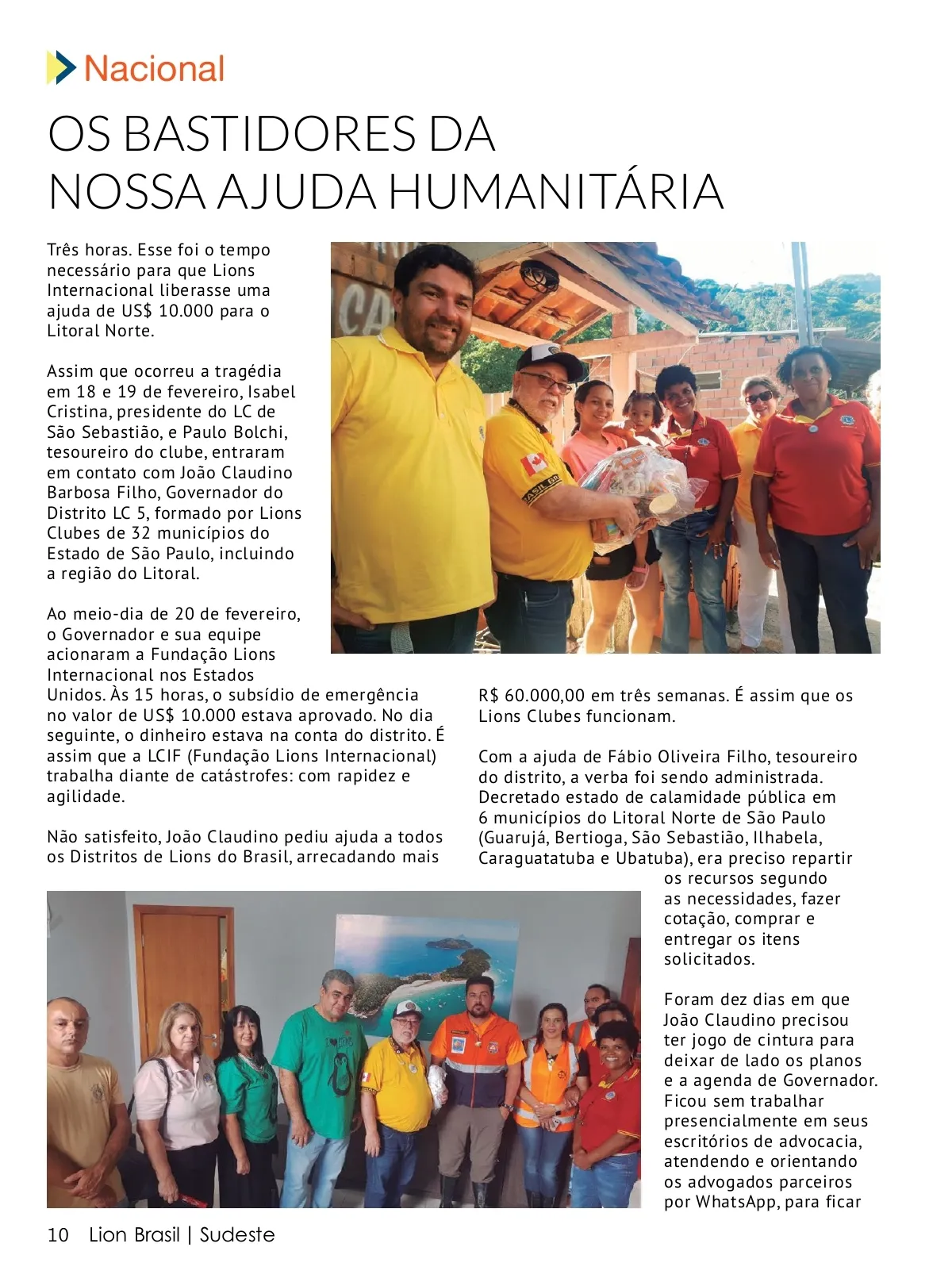 Nacional

OS BASTIDORES DA NOSSA AJUDA HUMANITÁRIA

Três horas. Esse foi o tempo necessário para que Lions Internacional liberasse uma ajuda de US$ 10.000 para o Litoral Norte.

Assim que ocorreu a tragédia em 18 e 19 de fevereiro, Isabel Cristina, presidente do LC de São Sebastião, e Paulo Bolchi, tesoureiro do clube, entraram em contato com João Claudino Barbosa Filho, Governador do Distrito LC 5, formado por Lions Clubes de 32 municípios do Estado de São Paulo, incluindo a região do Litoral.

Ao meio-dia de 20 de fevereiro, o Governador e sua equipe acionaram a Fundação Lions Internacional nos Estados Unidos. Às 15 horas, o subsídio de emergência no valor de US$ 10.000 estava aprovado. No dia seguinte, o dinheiro estava na conta do distrito. É assim que a LCIF (Fundação Lions Internacional) trabalha diante de catástrofes: com rapidez e agilidade.

Não satisfeito, João Claudino pediu ajuda a todos os Distritos de Lions do Brasil, arrecadando mais R$ 60.000,00 em três semanas. É assim que os Lions Clubes funcionam.

Com a ajuda de Fábio Oliveira Filho, tesoureiro do distrito, a verba foi sendo administrada. Decretado estado de calamidade pública em 6 municípios do Litoral Norte de São Paulo (Guarujá, Bertioga, São Sebastião, Ilhabela, Caraguatatuba e Ubatuba), era preciso repartir os recursos segundo as necessidades, fazer cotação, comprar e entregar os itens solicitados.

Foram dez dias em que João Claudino precisou ter jogo de cintura para deixar de lado os planos e a agenda de Governador. Ficou sem trabalhar presencialmente em seus escritórios de advocacia, atendendo e orientando os advogados parceiros por WhatsApp, para ficar

10 Lion Brasil | Sudeste